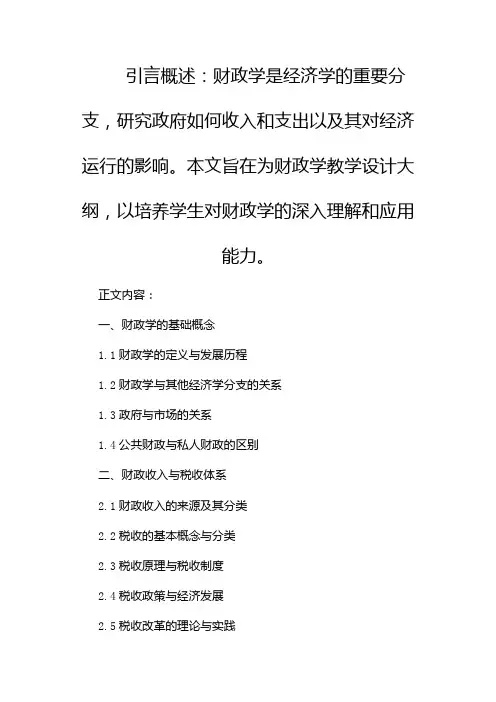 引言概述：财政学是经济学的重要分支，研究政府如何收入和支出以及其对经济运行的影响。本文旨在为财政学教学设计大纲，以培养学生对财政学的深入理解和应用能力。

正文内容：

一、财政学的基础概念

1.1 财政学的定义与发展历程

1.2 财政学与其他经济学分支的关系

1.3 政府与市场的关系

1.4 公共财政与私人财政的区别

二、财政收入与税收体系

2.1 财政收入的来源及其分类

2.2 税收的基本概念与分类

2.3 税收原理与税收制度

2.4 税收政策与经济发展

2.5 税收改革的理论与实践